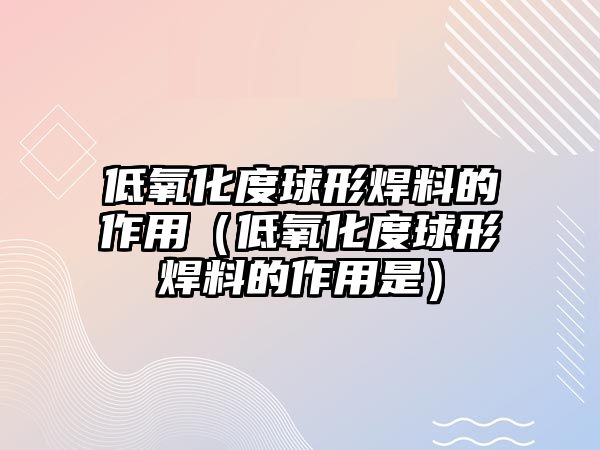 低氧化度球形焊料的作用（低氧化度球形焊料的作用是）